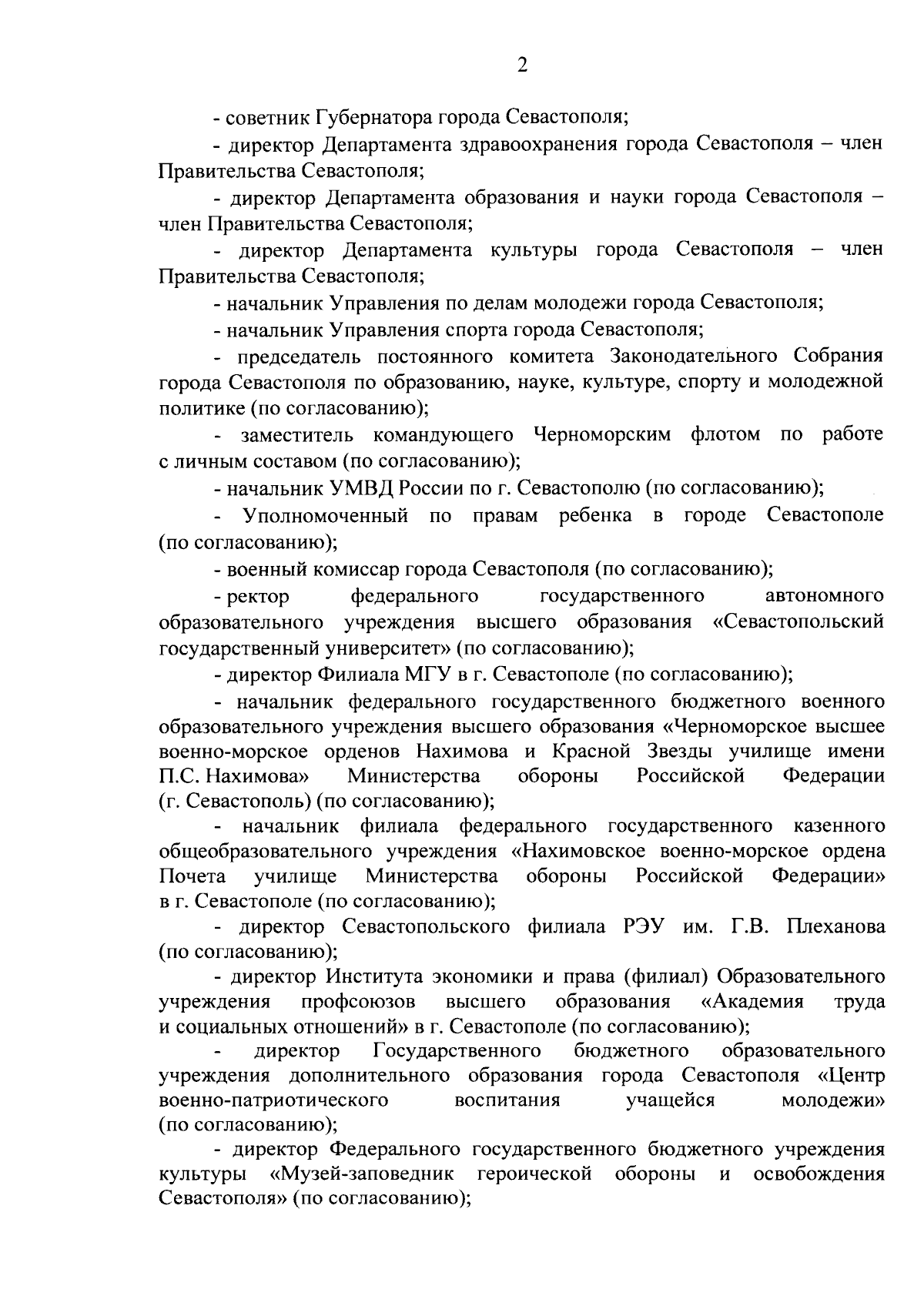 2

- советник Губернатора города Севастополя;

- директор Департамента здравоохранения города Севастополя – член Правительства Севастополя;

- директор Департамента образования и науки города Севастополя – член Правительства Севастополя;

- директор Департамента культуры города Севастополя – член Правительства Севастополя;

- начальник Управления по делам молодежи города Севастополя;

- начальник Управления спорта города Севастополя;

- председатель постоянного комитета Законодательного Собрания города Севастополя по образованию, науке, культуре, спорту и молодежной политике (по согласованию);

- заместитель командующего Черноморским флотом по работе с личным составом (по согласованию);

- начальник УМВД России по г. Севастополю (по согласованию);

- Уполномоченный по правам ребенка в городе Севастополе (по согласованию);

- военный комиссар города Севастополя (по согласованию);

- ректор федерального государственного автономного образовательного учреждения высшего образования «Севастопольский государственный университет» (по согласованию);

- директор Филиала МГУ в г. Севастополе (по согласованию);

- начальник федерального государственного бюджетного военного образовательного учреждения высшего образования «Черноморское высшее военно-морское орденов Нахимова и Красной Звезды училище имени П.С. Нахимова» Министерства обороны Российской Федерации (г. Севастополь) (по согласованию);

- начальник филиала федерального государственного казенного общеобразовательного учреждения «Нахимовское военно-морское ордена Почета училище Министерства обороны Российской Федерации» в г. Севастополе (по согласованию);

- директор Севастопольского филиала РЭУ им. Г.В. Плеханова (по согласованию);

- директор Института экономики и права (филиал) Образовательного учреждения профсоюзов высшего образования «Академия труда и социальных отношений» в г. Севастополе (по согласованию);

- директор Государственного бюджетного образовательного учреждения дополнительного образования города Севастополя «Центр военно-патриотического воспитания учащейся молодежи» (по согласованию);

- директор Федерального государственного бюджетного учреждения культуры «Музей-заповедник героической обороны и освобождения Севастополя» (по согласованию);